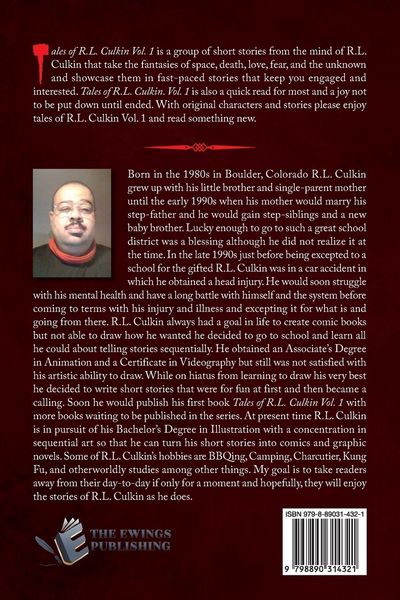 Tales of R.L. Culkin Vol. 1 is a group of short stories from the mind of R.L. Culkin that take the fantasies of space, death, love, fear, and the unknown and showcase them in fast-paced stories that keep you engaged and interested. Tales of R.L. Culkin. Vol. 1 is also a quick read for most and a joy not to be put down until ended. With original characters and stories please enjoy tales of R.L. Culkin Vol. 1 and read something new.

Born in the 1980s in Boulder, Colorado R.L. Culkin grew up with his little brother and single-parent mother until the early 1990s when his mother would marry his step-father and he would gain step-siblings and a new baby brother. Lucky enough to go to such a great school district was a blessing although he did not realize it at the time. In the late 1990s just before being excepted to a school for the gifted R.L. Culkin was in a car accident in which he obtained a head injury. He would soon struggle with his mental health and have a long battle with himself and the system before coming to terms with his injury and illness and excepting it for what is and going from there. R.L. Culkin always had a goal in life to create comic books but not able to draw how he wanted he decided to go to school and learn all he could about telling stories sequentially. He obtained an Associate's Degree in Animation and a Certificate in Videography but still was not satisfied with his artistic ability to draw. While on hiatus from learning to draw his very best he decided to write short stories that were for fun at first and then became a calling. Soon he would publish his first book Tales of R.L. Culkin Vol. 1 with more books waiting to be published in the series. At present time R.L. Culkin is in pursuit of his Bachelor's Degree in Illustration with a concentration in sequential art so that he can turn his short stories into comics and graphic novels. Some of R.L. Culkin's hobbies are BBQing, Camping, Charcutier, Kung Fu, and otherworldly studies among other things. My goal is to take readers away from their day-to-day if only for a moment and hopefully, they will enjoy the stories of R.L. Culkin as he does.

THE EWINGS PUBLISHING

ISBN 979-8-89031-432-1

9 798890 314321